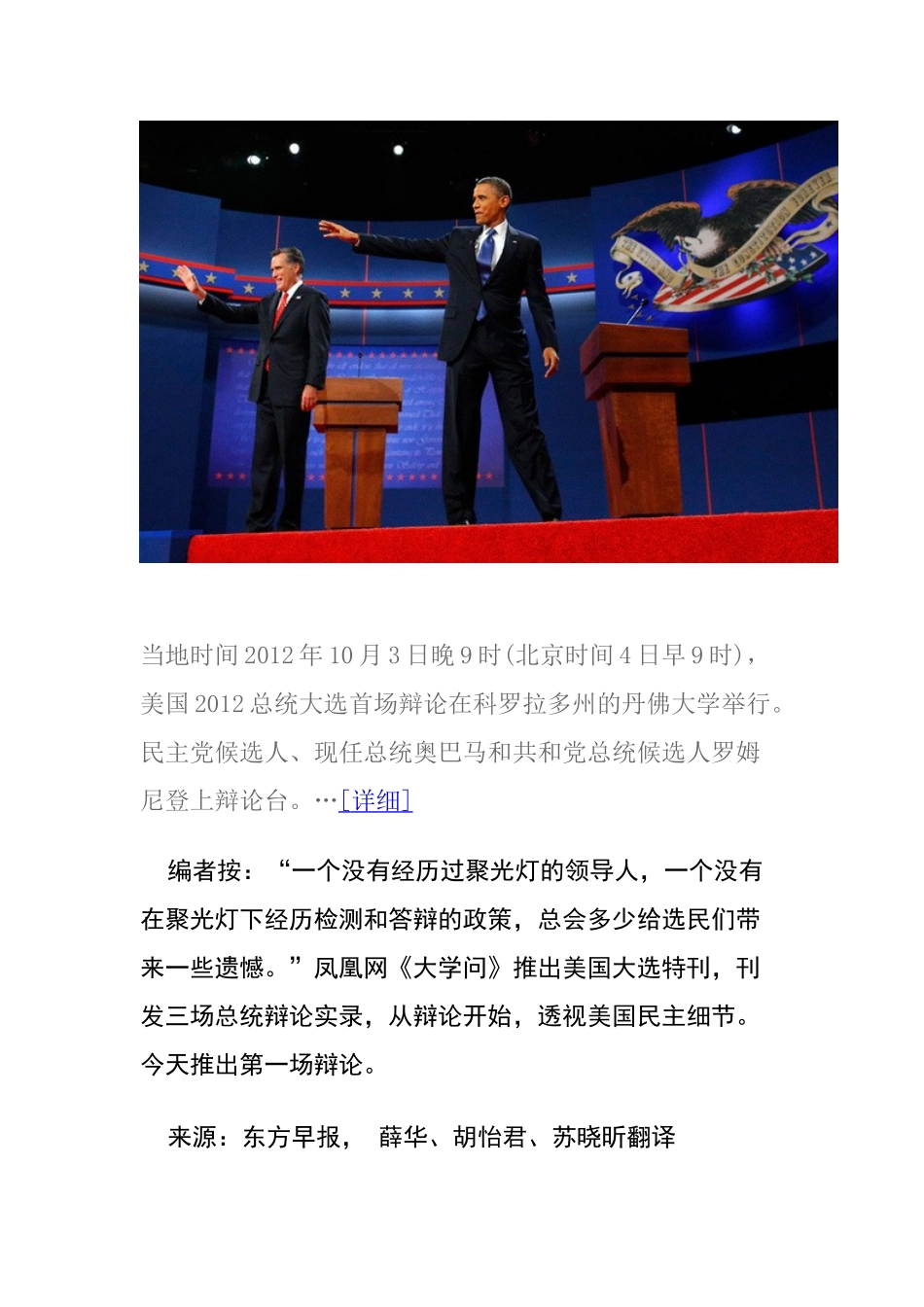 当地时间2012年10月3日晚9时(北京时间4日早9时)，美国2012总统大选首场辩论在科罗拉多州的丹佛大学举行。民主党候选人、现任总统奥巴马和共和党总统候选人罗姆尼登上辩论台。…[详细]

编者按：“一个没有经历过聚光灯的领导人，一个没有在聚光灯下经历检测和答辩的政策，总会多少给选民们带来一些遗憾。”凤凰网《大学问》推出美国大选特刊，刊发三场总统辩论实录，从辩论开始，透视美国民主细节。今天推出第一场辩论。

来源：东方早报， 薛华、胡怡君、苏晓昕翻译